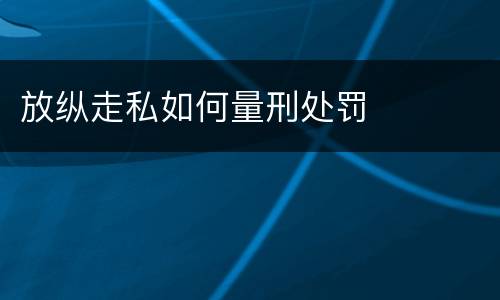 放纵走私如何量刑处罚